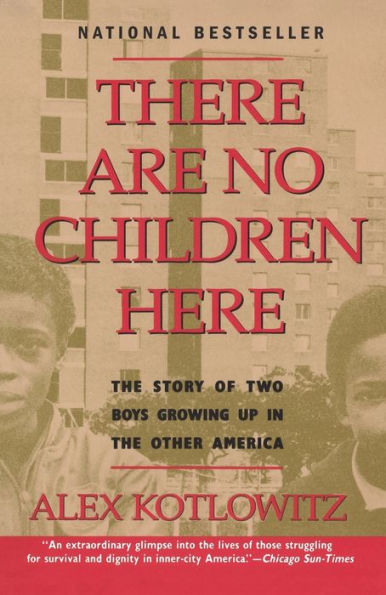 NATIONAL BESTSELLER

THERE ARE NO CHILDREN HERE

THE STORY OF TWO BOYS GROWING UP IN THE OTHER AMERICA

ALEX KOTLOWITZ

"An extraordinary glimpse into the lives of those struggling for survival and dignity in inner-city America."—Chicago Sun-Times